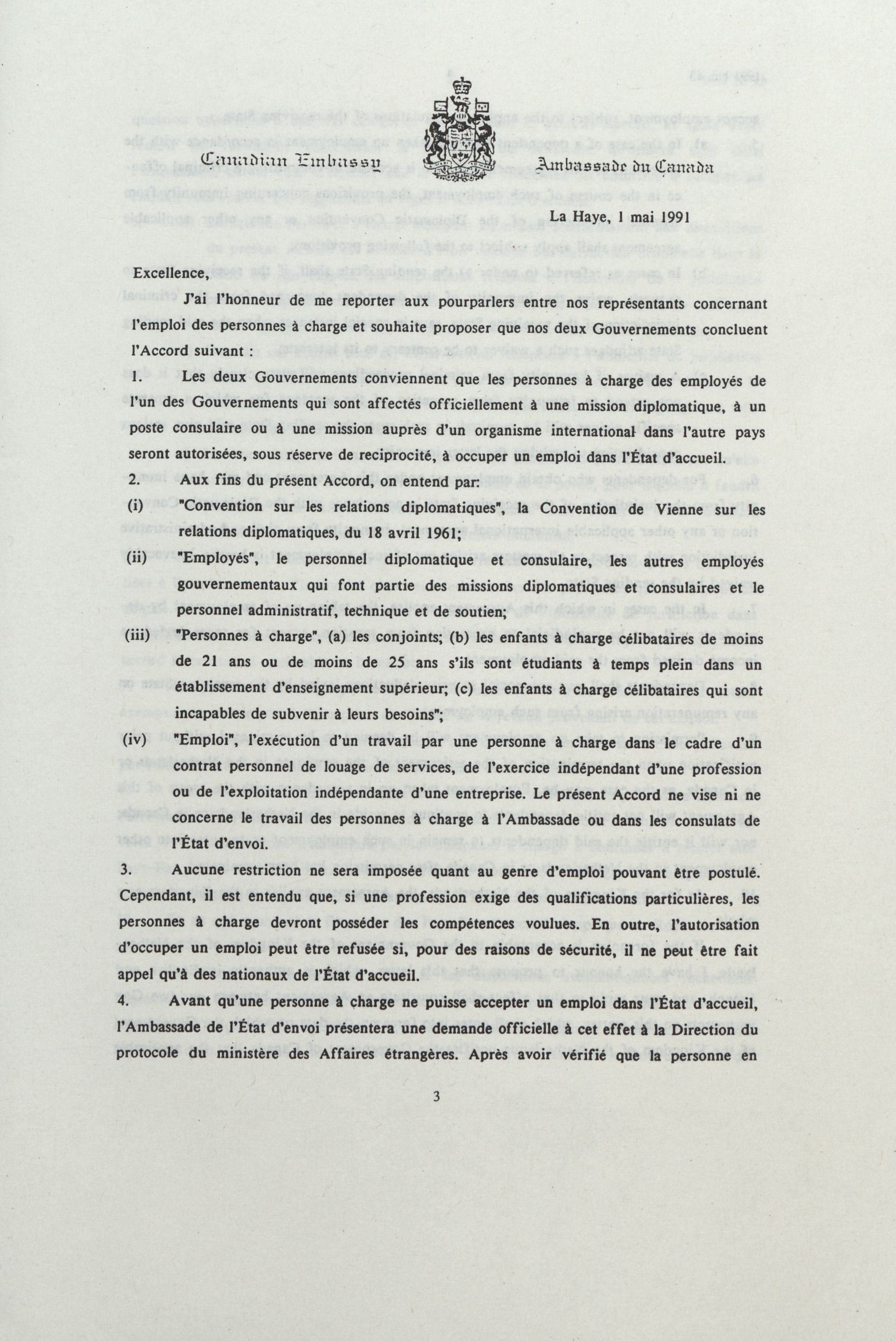 Canadian Embassy

Ambassade du Canada

La Haye, 1 mai 1991

Excellence,

J'ai l'honneur de me reporter aux pourparlers entre nos représentants concernant l'emploi des personnes à charge et souhaite proposer que nos deux Gouvernements concluent l'Accord suivant :

1. Les deux Gouvernements conviennent que les personnes à charge des employés de l'un des Gouvernements qui sont affectés officiellement à une mission diplomatique, à un poste consulaire ou à une mission auprès d'un organisme international dans l'autre pays seront autorisées, sous réserve de reciprocité, à occuper un emploi dans l'État d'accueil.

2. Aux fins du présent Accord, on entend par:

(i) "Convention sur les relations diplomatiques", la Convention de Vienne sur les relations diplomatiques, du 18 avril 1961;

(ii) "Employés", le personnel diplomatique et consulaire, les autres employés gouvernementaux qui font partie des missions diplomatiques et consulaires et le personnel administratif, technique et de soutien;

(iii) "Personnes à charge", (a) les conjoints; (b) les enfants à charge célibataires de moins de 21 ans ou de moins de 25 ans s'ils sont étudiants à temps plein dans un établissement d'enseignement supérieur; (c) les enfants à charge célibataires qui sont incapables de subvenir à leurs besoins";

(iv) "Emploi", l'exécution d'un travail par une personne à charge dans le cadre d'un contrat personnel de louage de services, de l'exercice indépendant d'une profession ou de l'exploitation indépendante d'une entreprise. Le présent Accord ne vise ni ne concerne le travail des personnes à charge à l'Ambassade ou dans les consulats de l'État d'envoi.

3. Aucune restriction ne sera imposée quant au genre d'emploi pouvant être postulé. Cependant, il est entendu que, si une profession exige des qualifications particulières, les personnes à charge devront posséder les compétences voulues. En outre, l'autorisation d'occuper un emploi peut être refusée si, pour des raisons de sécurité, il ne peut être fait appel qu'à des nationaux de l'État d'accueil.

4. Avant qu'une personne à charge ne puisse accepter un emploi dans l'État d'accueil, l'Ambassade de l'État d'envoi présentera une demande officielle à cet effet à la Direction du protocole du ministère des Affaires étrangères. Après avoir vérifié que la personne en

3